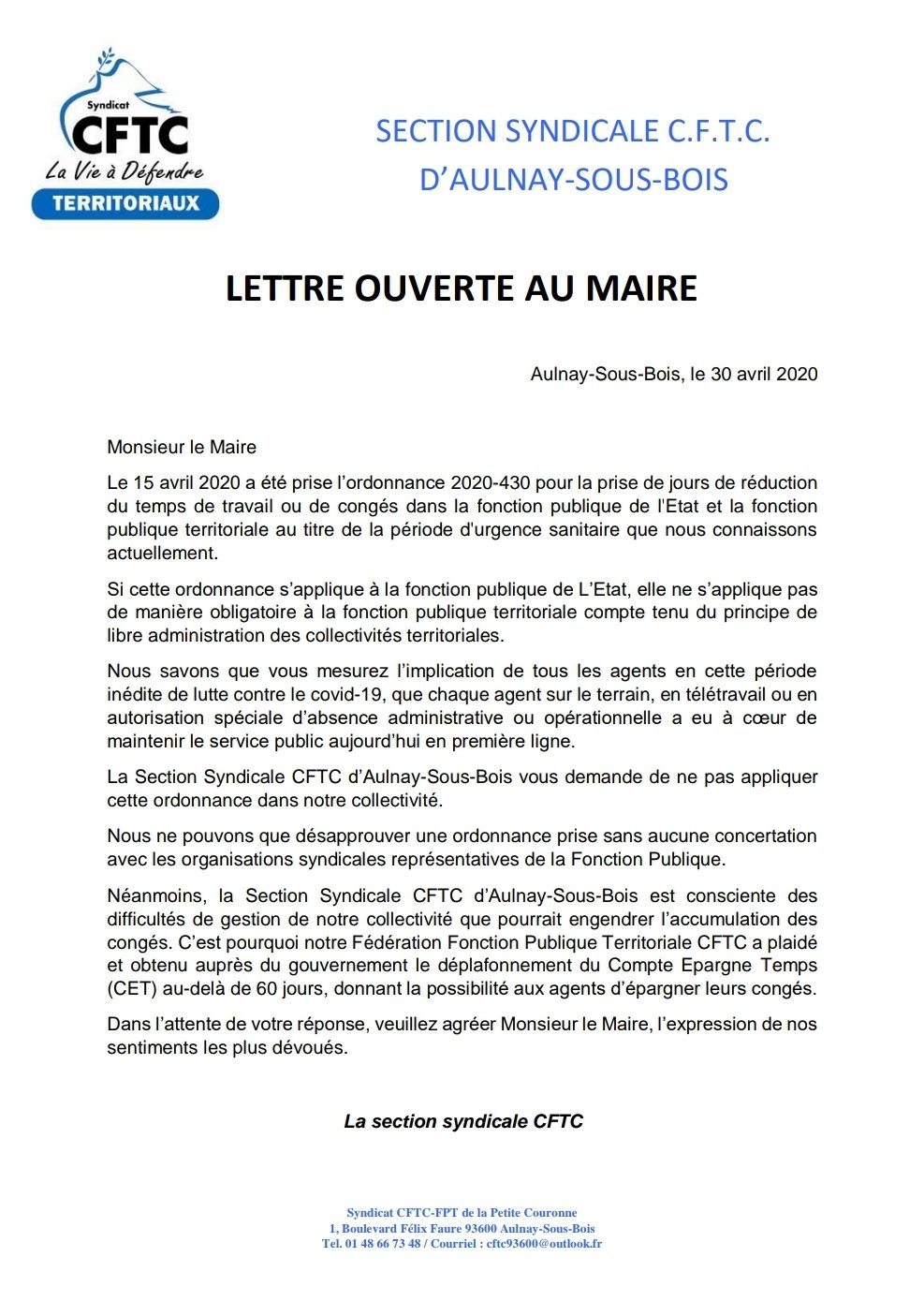 Syndicat
CFTC
La Vie à Défendre
TERRITORIAUX

SECTION SYNDICALE C.F.T.C.
D'AULNAY-SOUS-BOIS

LETTRE OUVERTE AU MAIRE

Aulnay-Sous-Bois, le 30 avril 2020

Monsieur le Maire

Le 15 avril 2020 a été prise l'ordonnance 2020-430 pour la prise de jours de réduction du temps de travail ou de congés dans la fonction publique de l'Etat et la fonction publique territoriale au titre de la période d'urgence sanitaire que nous connaissons actuellement.

Si cette ordonnance s'applique à la fonction publique de L'Etat, elle ne s'applique pas de manière obligatoire à la fonction publique territoriale compte tenu du principe de libre administration des collectivités territoriales.

Nous savons que vous mesurez l'implication de tous les agents en cette période inédite de lutte contre le covid-19, que chaque agent sur le terrain, en télétravail ou en autorisation spéciale d'absence administrative ou opérationnelle a eu à cœur de maintenir le service public aujourd'hui en première ligne.

La Section Syndicale CFTC d'Aulnay-Sous-Bois vous demande de ne pas appliquer cette ordonnance dans notre collectivité.

Nous ne pouvons que désapprouver une ordonnance prise sans aucune concertation avec les organisations syndicales représentatives de la Fonction Publique.

Néanmoins, la Section Syndicale CFTC d'Aulnay-Sous-Bois est consciente des difficultés de gestion de notre collectivité que pourrait engendrer l'accumulation des congés. C'est pourquoi notre Fédération Fonction Publique Territoriale CFTC a plaidé et obtenu auprès du gouvernement le déplafonnement du Compte Epargne Temps (CET) au-delà de 60 jours, donnant la possibilité aux agents d'épargner leurs congés.

Dans l'attente de votre réponse, veuillez agréer Monsieur le Maire, l'expression de nos sentiments les plus dévoués.

La section syndicale CFTC

Syndicat CFTC-FPT de la Petite Couronne
1, Boulevard Félix Faure 93600 Aulnay-Sous-Bois
Tel. 01 48 66 73 48 / Courriel : cftc93600@outlook.fr